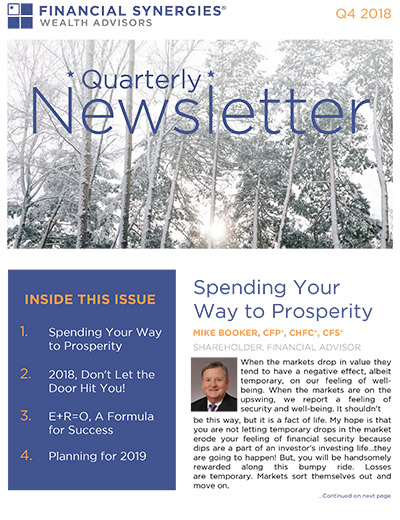 FINANCIAL SYNERGIES®
WEALTH ADVISORS

Q4 2018

* Quarterly *
Newsletter

INSIDE THIS ISSUE

1. Spending Your Way to Prosperity

2. 2018, Don't Let the Door Hit You!

3. E+R=O, A Formula for Success

4. Planning for 2019

Spending Your Way to Prosperity

MIKE BOOKER, CFP®, CHFC®, CFS®

SHAREHOLDER, FINANCIAL ADVISOR

When the markets drop in value they tend to have a negative effect, albeit temporary, on our feeling of well-being. When the markets are on the upswing, we report a feeling of security and well-being. It shouldn't be this way, but it is a fact of life. My hope is that you are not letting temporary drops in the market erode your feeling of financial security because dips are a part of an investor's investing life...they are going to happen! But, you will be handsomely rewarded along this bumpy ride. Losses are temporary. Markets sort themselves out and move on.

...Continued on next page